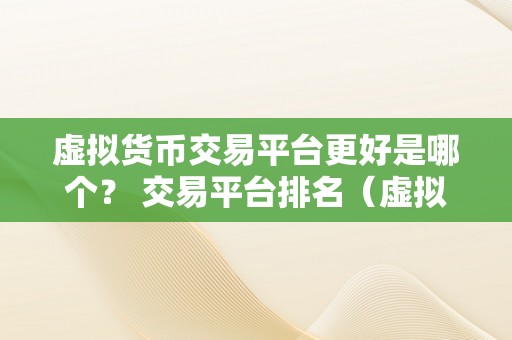 虚拟货币交易平台更好是哪个？ 交易平台排名（虚拟